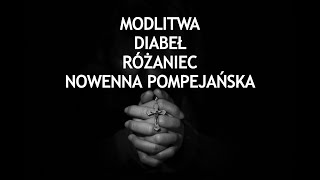 MODLITWA
DIABEŁ
RÓŻANIEC
NOWENNA POMPEJAŃSKA